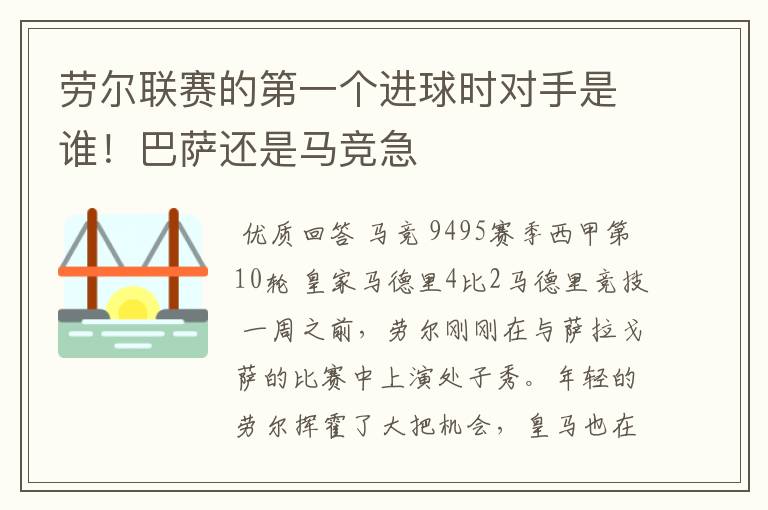 劳尔联赛的第一个进球时对手是谁！巴萨还是马竞急

优质回答 马竞 9495赛季西甲第10轮 皇家马德里4比2马德里竞技 一周之前，劳尔刚刚在与萨拉戈萨的比赛中上演处子秀。年轻的劳尔挥霍了大把机会，皇马也在